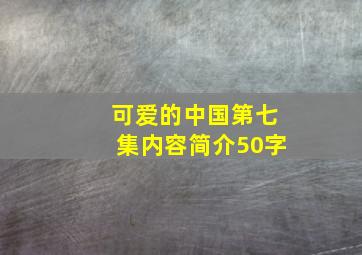 可爱的中国第七集内容简介50字